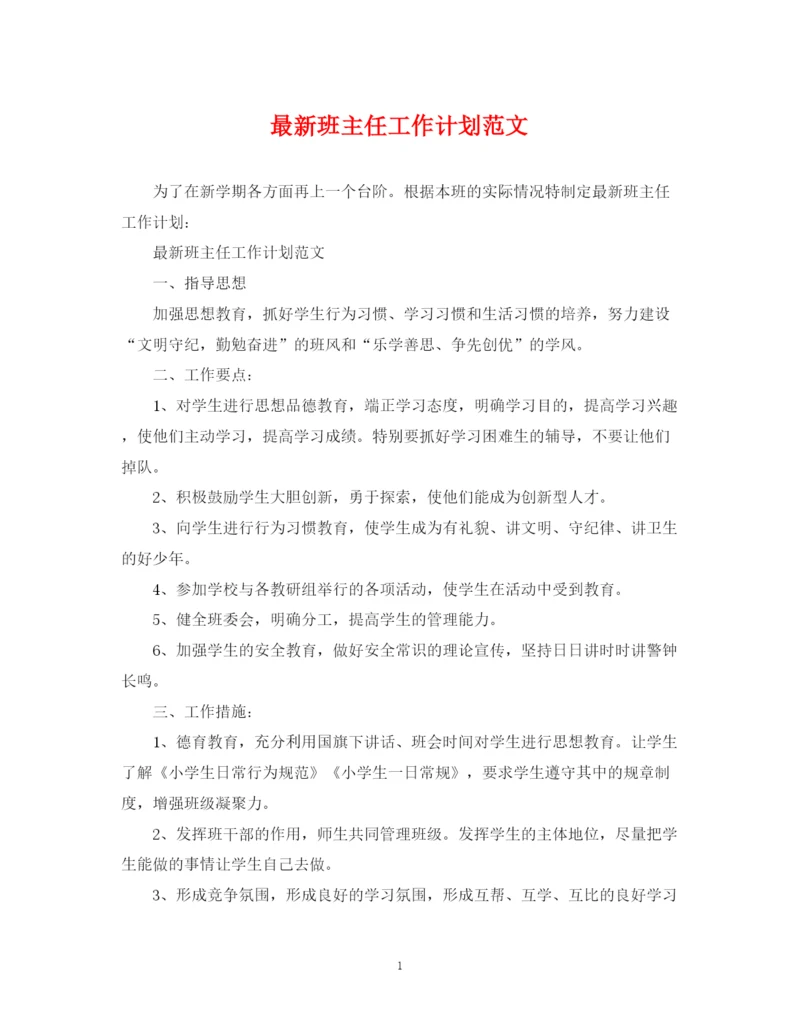 最新班主任工作计划范文

为了在新学期各方面再上一个台阶。根据本班的实际情况特制定最新班主任工作计划：

最新班主任工作计划范文

一、指导思想

加强思想教育，抓好学生行为习惯、学习习惯和生活习惯的培养，努力建设“文明守纪，勤勉奋进”的班风和“乐学善思、争先创优”的学风。

二、工作要点：

1、对学生进行思想品德教育，端正学习态度，明确学习目的，提高学习兴趣，使他们主动学习，提高学习成绩。特别要抓好学习困难生的辅导，不要让他们掉队。

2、积极鼓励学生大胆创新，勇于探索，使他们能成为创新型人才。

3、向学生进行行为习惯教育，使学生成为有礼貌、讲文明、守纪律、讲卫生的好少年。

4、参加学校与各教研组举行的各项活动，使学生在活动中受到教育。

5、健全班委会，明确分工，提高学生的管理能力。

6、加强学生的安全教育，做好安全常识的理论宣传，坚持日日讲时时讲警钟长鸣。

三、工作措施：

1、德育教育，充分利用国旗下讲话、班会时间对学生进行思想教育。让学生了解《小学生日常行为规范》《小学生一日常规》，要求学生遵守其中的规章制度，增强班级凝聚力。

2、发挥班干部的作用，师生共同管理班级。发挥学生的主体地位，尽量把学生能做的事情让学生自己去做。

3、形成竞争氛围，形成良好的学习氛围，形成互帮、互学、互比的良好学习

1